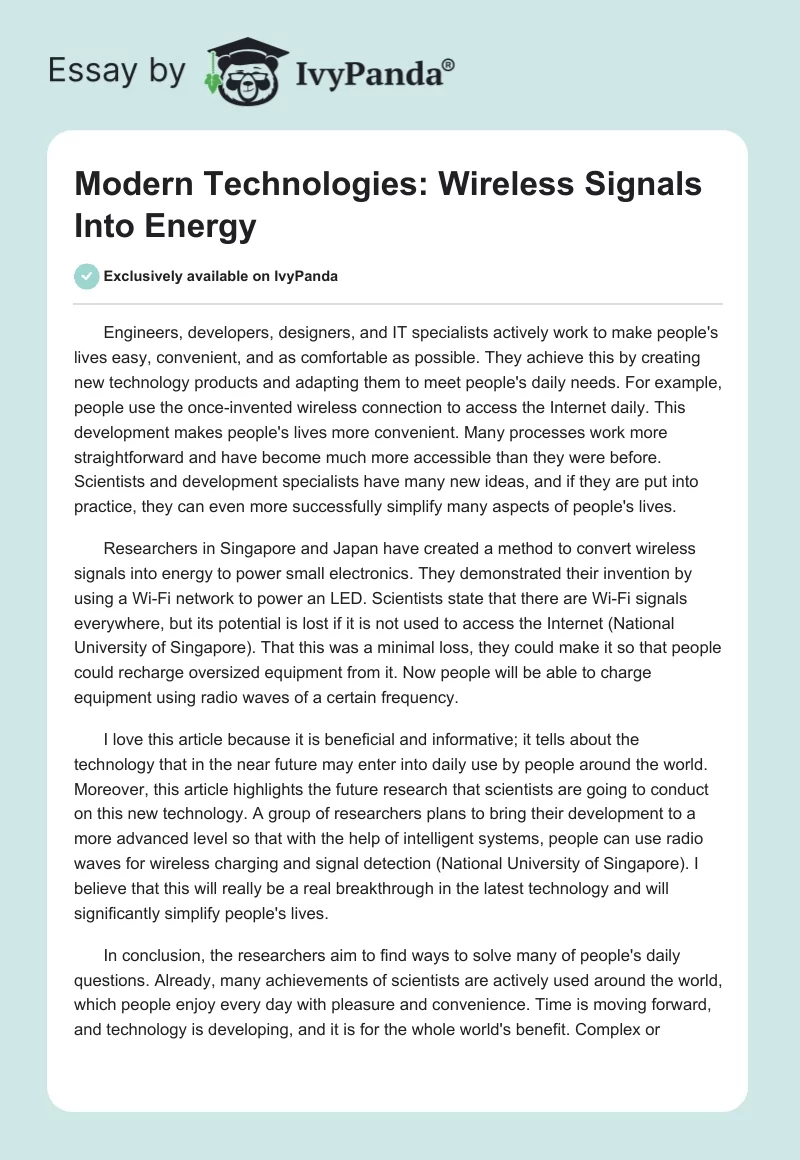 Essay by IvyPanda®

Modern Technologies: Wireless Signals Into Energy

Exclusively available on IvyPanda

Engineers, developers, designers, and IT specialists actively work to make people's lives easy, convenient, and as comfortable as possible. They achieve this by creating new technology products and adapting them to meet people's daily needs. For example, people use the once-invented wireless connection to access the Internet daily. This development makes people's lives more convenient. Many processes work more straightforward and have become much more accessible than they were before. Scientists and development specialists have many new ideas, and if they are put into practice, they can even more successfully simplify many aspects of people's lives.

Researchers in Singapore and Japan have created a method to convert wireless signals into energy to power small electronics. They demonstrated their invention by using a Wi-Fi network to power an LED. Scientists state that there are Wi-Fi signals everywhere, but its potential is lost if it is not used to access the Internet (National University of Singapore). That this was a minimal loss, they could make it so that people could recharge oversized equipment from it. Now people will be able to charge equipment using radio waves of a certain frequency.

I love this article because it is beneficial and informative; it tells about the technology that in the near future may enter into daily use by people around the world. Moreover, this article highlights the future research that scientists are going to conduct on this new technology. A group of researchers plans to bring their development to a more advanced level so that with the help of intelligent systems, people can use radio waves for wireless charging and signal detection (National University of Singapore). I believe that this will really be a real breakthrough in the latest technology and will significantly simplify people's lives.

In conclusion, the researchers aim to find ways to solve many of people's daily questions. Already, many achievements of scientists are actively used around the world, which people enjoy every day with pleasure and convenience. Time is moving forward, and technology is developing, and it is for the whole world's benefit. Complex or